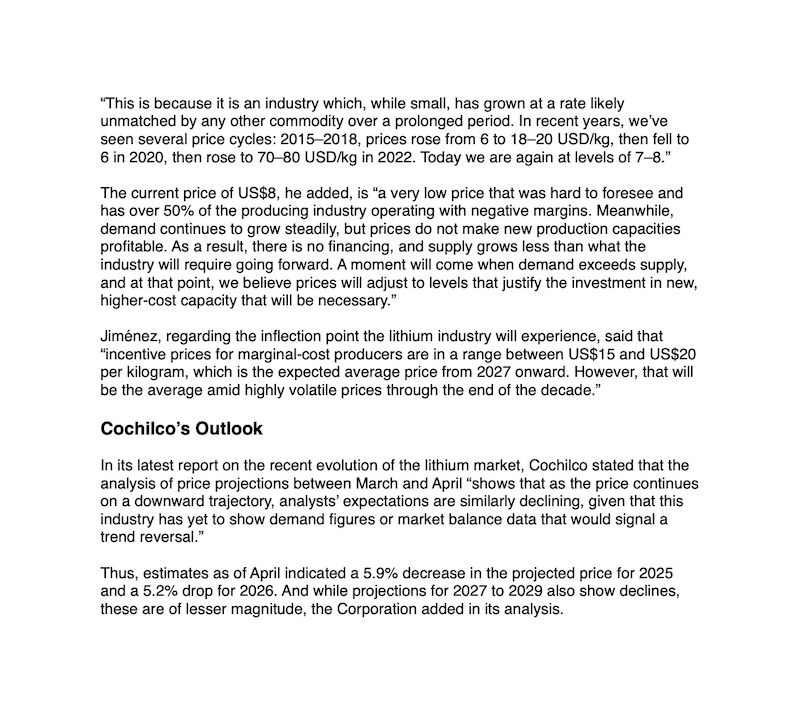 “This is because it is an industry which, while small, has grown at a rate likely unmatched by any other commodity over a prolonged period. In recent years, we’ve seen several price cycles: 2015–2018, prices rose from 6 to 18–20 USD/kg, then fell to 6 in 2020, then rose to 70–80 USD/kg in 2022. Today we are again at levels of 7–8.”

The current price of US$8, he added, is “a very low price that was hard to foresee and has over 50% of the producing industry operating with negative margins. Meanwhile, demand continues to grow steadily, but prices do not make new production capacities profitable. As a result, there is no financing, and supply grows less than what the industry will require going forward. A moment will come when demand exceeds supply, and at that point, we believe prices will adjust to levels that justify the investment in new, higher-cost capacity that will be necessary.”

Jiménez, regarding the inflection point the lithium industry will experience, said that “incentive prices for marginal-cost producers are in a range between US$15 and US$20 per kilogram, which is the expected average price from 2027 onward. However, that will be the average amid highly volatile prices through the end of the decade.”

Cochilco’s Outlook

In its latest report on the recent evolution of the lithium market, Cochilco stated that the analysis of price projections between March and April “shows that as the price continues on a downward trajectory, analysts’ expectations are similarly declining, given that this industry has yet to show demand figures or market balance data that would signal a trend reversal.”

Thus, estimates as of April indicated a 5.9% decrease in the projected price for 2025 and a 5.2% drop for 2026. And while projections for 2027 to 2029 also show declines, these are of lesser magnitude, the Corporation added in its analysis.